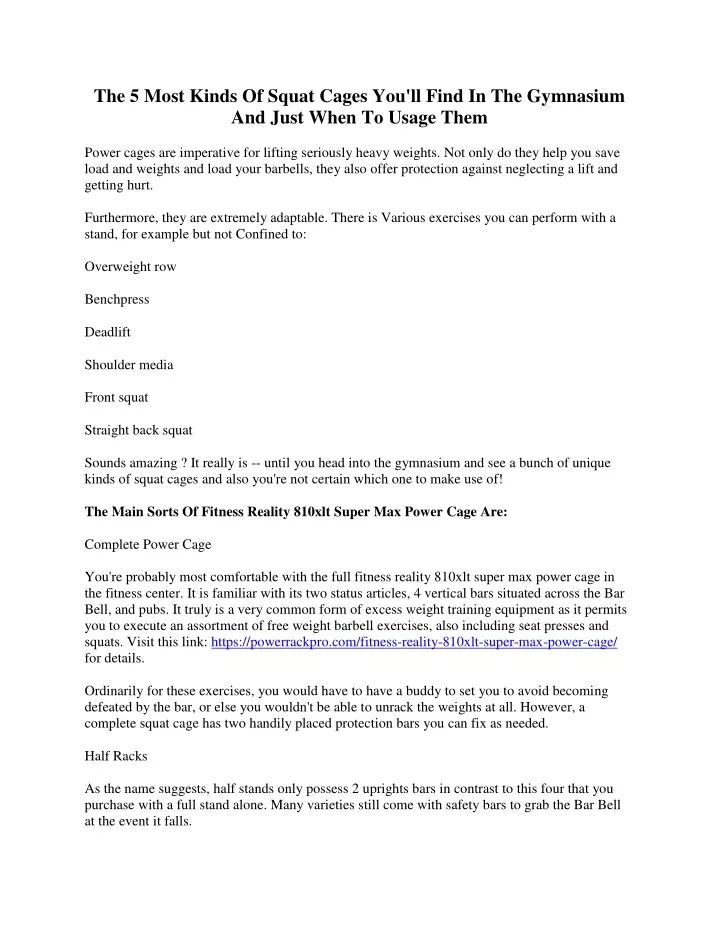 The 5 Most Kinds Of Squat Cages You'll Find In The Gymnasium And Just When To Usage Them

Power cages are imperative for lifting seriously heavy weights. Not only do they help you save load and weights and load your barbells, they also offer protection against neglecting a lift and getting hurt.

Furthermore, they are extremely adaptable. There is Various exercises you can perform with a stand, for example but not Confined to:

Overweight row

Benchpress

Deadlift

Shoulder media

Front squat

Straight back squat

Sounds amazing ? It really is -- until you head into the gymnasium and see a bunch of unique kinds of squat cages and also you're not certain which one to make use of!

The Main Sorts Of Fitness Reality 810xlt Super Max Power Cage Are:

Complete Power Cage

You're probably most comfortable with the full fitness reality 810xlt super max power cage in the fitness center. It is familiar with its two status articles, 4 vertical bars situated across the Bar Bell, and pubs. It truly is a very common form of excess weight training equipment as it permits you to execute an assortment of free weight barbell exercises, also including seat presses and squats. Visit this link: https://powerrackpro.com/fitness-reality-810xlt-super-max-power-cage/ for details.

Ordinarily for these exercises, you would have to have a buddy to set you to avoid becoming defeated by the bar, or else you wouldn't be able to unrack the weights at all. However, a complete squat cage has two handily placed protection bars you can fix as needed.

Half Racks

As the name suggests, half stands only possess 2 uprights bars in contrast to this four that you purchase with a full stand alone. Many varieties still come with safety bars to grab the Bar Bell at the event it falls.